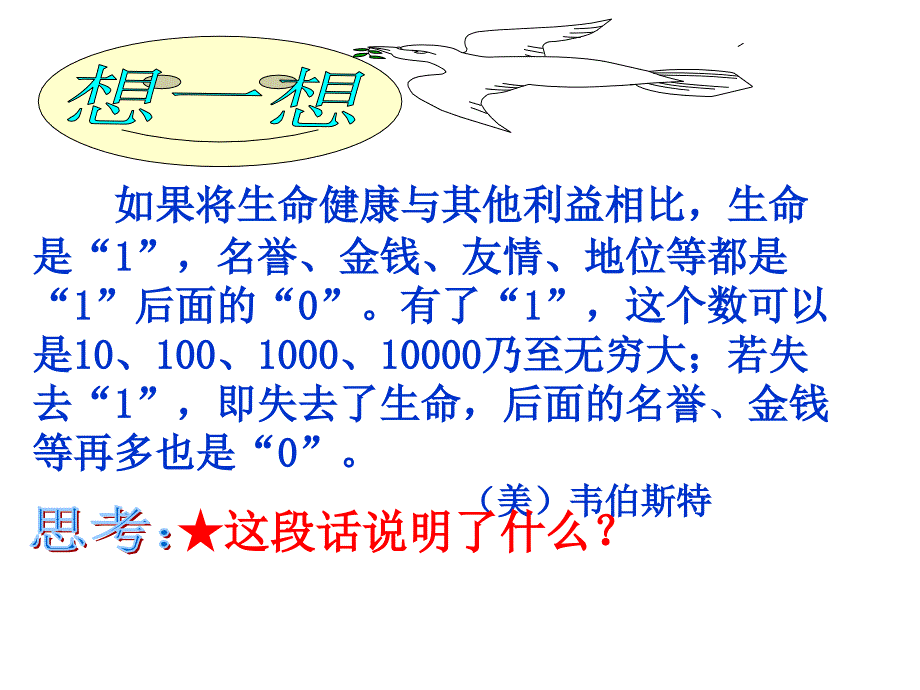 想一想

如果将生命健康与其他利益相比，生命是“1”，名誉、金钱、友情、地位等都是“1”后面的“0”。有了“1”，这个数可以是10、100、1000、10000乃至无穷大；若失去“1”，即失去了生命，后面的名誉、金钱等再多也是“0”。

（美）韦伯斯特

思考：★这段话说明了什么？